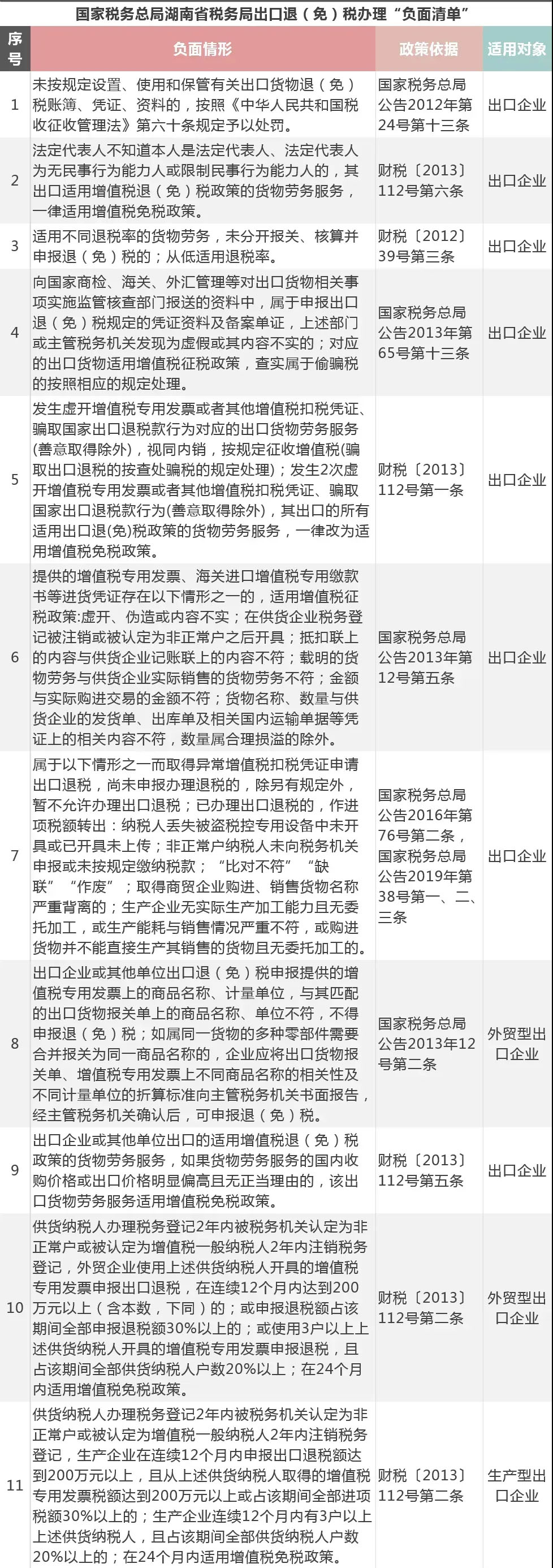 国家税务总局湖南省税务局出口退（免）税办理“负面清单”

| 序号 | 负面情形 | 政策依据 | 适用对象 |
|---|---|---|---|
| 1 | 未按规定设置、使用和保管有关出口货物退（免）税账簿、凭证、资料的，按照《中华人民共和国税收征收管理法》第六十条规定予以处罚。 | 国家税务总局公告2012年第24号第十三条 | 出口企业 |
| 2 | 法定代表人不知道本人是法定代表人、法定代表人为无民事行为能力人或限制民事行为能力人的，其出口适用增值税退（免）税政策的货物劳务服务，一律适用增值税免税政策。 | 财税〔2013〕112号第六条 | 出口企业 |
| 3 | 适用不同退税率的货物劳务，未分开报关、核算并申报退（免）税的；从低适用退税率。 | 财税〔2012〕39号第三条 | 出口企业 |
| 4 | 向国家商检、海关、外汇管理等对出口货物相关事项实施监管核查部门报送的资料中，属于申报出口退（免）税规定的凭证资料及备案单证，上述部门或主管税务机关发现为虚假或其内容不实的；对应的出口货物适用增值税征税政策，查实属于偷骗税的按照相应的规定处理。 | 国家税务总局公告2013年第65号第十三条 | 出口企业 |
| 5 | 发生虚开增值税专用发票或者其他增值税扣税凭证、骗取国家出口退税款行为对应的出口货物劳务服务(善意取得除外)，视同内销，按规定征收增值税(骗取出口退税的按查处骗税的规定处理)；发生2次虚开增值税专用发票或者其他增值税扣税凭证、骗取国家出口退税款行为(善意取得除外)，其出口的所有适用出口退(免)税政策的货物劳务服务，一律改为适用增值税免税政策。 | 财税〔2013〕112号第一条 | 出口企业 |
| 6 | 提供的增值税专用发票、海关进口增值税专用缴款书等进货凭证存在以下情形之一的，适用增值税征税政策:虚开、伪造或内容不实；在供货企业税务登记被注销或被认定为非正常户之后开具；抵扣联上的内容与供货企业记账联上的内容不符；载明的货物劳务与供货企业实际销售的货物劳务不符；金额与实际购进交易的金额不符；货物名称、数量与供货企业的发货单、出库单及相关国内运输单据等凭证上的相关内容不符，数量属合理损溢的除外。 | 国家税务总局公告2013年第12号第五条 | 出口企业 |
| 7 | 属于以下情形之一而取得异常增值税扣税凭证申请出口退税，尚未申报办理退税的，除另有规定外，暂不允许办理出口退税；已办理出口退税的，作进项税额转出：纳税人丢失被盗税控专用设备中未开具或已开具未上传；非正常户纳税人未向税务机关申报或未按规定缴纳税款；“比对不符”“缺联”“作废”；取得商贸企业购进、销售货物名称严重背离的；生产企业无实际生产加工能力且无委托加工，或生产能耗与销售情况严重不符，或购进货物并不能直接生产其销售的货物且无委托加工的。 | 国家税务总局公告2016年第76号第二条，国家税务总局公告2019年第38号第一、二、三条 | 出口企业 |
| 8 | 出口企业或其他单位出口退（免）税申报提供的增值税专用发票上的商品名称、计量单位，与其匹配的出口货物报关单上的商品名称、单位不符，不得申报退（免）税；如属同一货物的多种零部件需要合并报关为同一商品名称的，企业应将出口货物报关单、增值税专用发票上不同商品名称的相关性及不同计量单位的折算标准向主管税务机关书面报告，经主管税务机关确认后，可申报退（免）税。 | 国家税务总局公告2013年12号第二条 | 外贸型出口企业 |
| 9 | 出口企业或其他单位出口的适用增值税退（免）税政策的货物劳务服务，如果货物劳务服务的国内收购价格或出口价格明显偏高且无正当理由的，该出口货物劳务服务适用增值税免税政策。 | 财税〔2013〕112号第五条 | 出口企业 |
| 10 | 供货纳税人办理税务登记2年内被税务机关认定为非正常户或被认定为增值税一般纳税人2年内注销税务登记，外贸企业使用上述供货纳税人开具的增值税专用发票申报出口退税，在连续12个月内达到200万元以上（含本数，下同）的；或申报退税额占该期间全部申报退税额30%以上的；或使用3户以上上述供货纳税人开具的增值税专用发票申报退税，且占该期间全部供货纳税人户数20%以上；在24个月内适用增值税免税政策。 | 财税〔2013〕112号第二条 | 外贸型出口企业 |
| 11 | 供货纳税人办理税务登记2年内被税务机关认定为非正常户或被认定为增值税一般纳税人2年内注销税务登记，生产企业在连续12个月内申报出口退税额达到200万元以上，且从上述供货纳税人取得的增值税专用发票税额达到200万元以上或占该期间全部进项税额30%以上的；生产企业连续12个月内有3户以上上述供货纳税人，且占该期间全部供货纳税人户数20%以上的；在24个月内适用增值税免税政策。 | 财税〔2013〕112号第二条 | 生产型出口企业 |